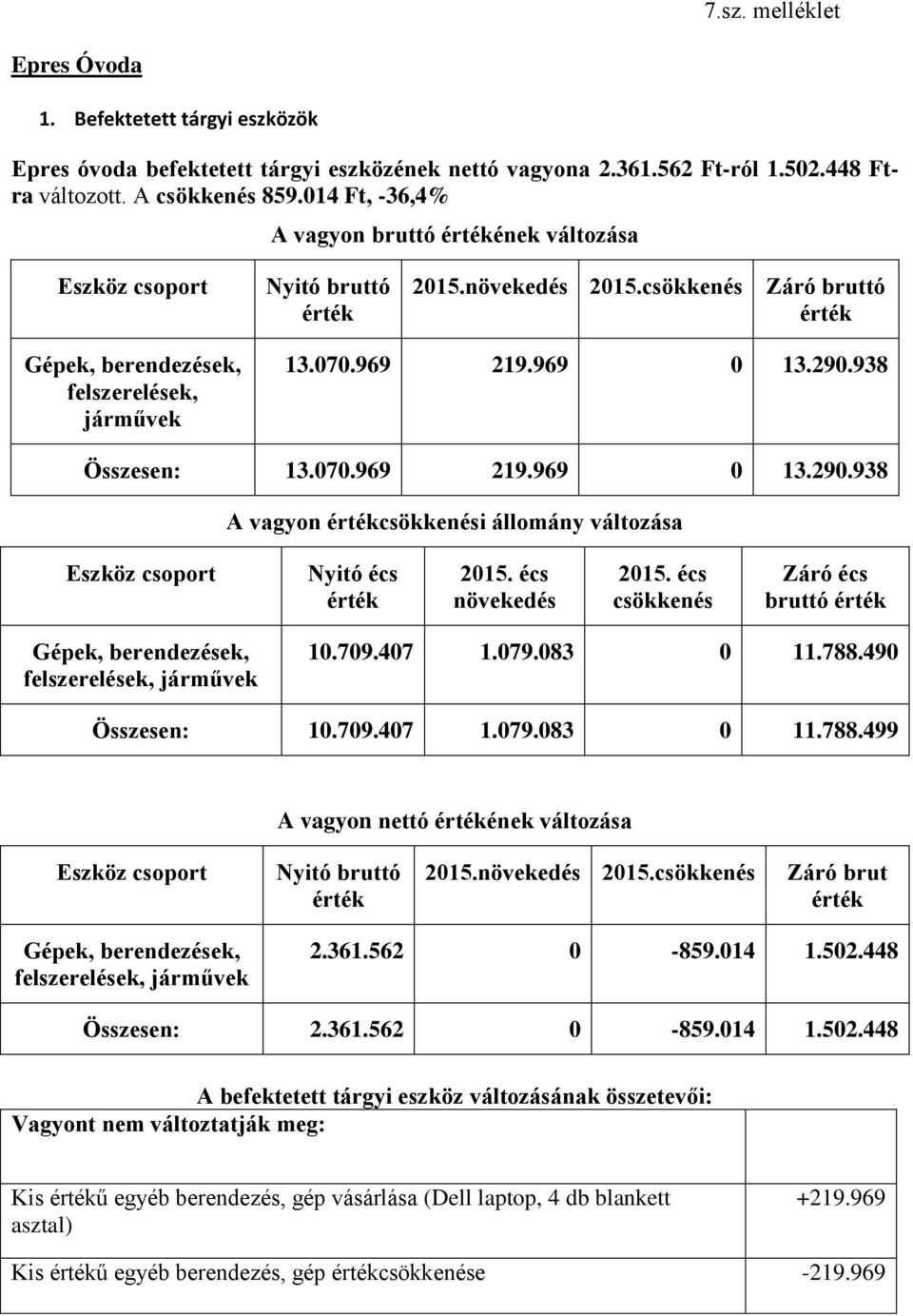 7.sz. melléklet

Epres Óvoda

1. Befektetett tárgyi eszközök

Epres óvoda befektetett tárgyi eszközének nettó vagyona 2.361.562 Ft-ról 1.502.448 Ft-ra változott. A csökkenés 859.014 Ft, -36,4%

A vagyon bruttó értékének változása

| Eszköz csoport | Nyitó bruttó érték | 2015.növekedés | 2015.csökkenés | Záró bruttó érték |
|---|---|---|---|---|
| Gépek, berendezések, felszerelések, járművek | 13.070.969 | 219.969 | 0 | 13.290.938 |
| Összesen: | 13.070.969 | 219.969 | 0 | 13.290.938 |

A vagyon értékcsökkenési állomány változása

| Eszköz csoport | Nyitó écs érték | 2015. écs növekedés | 2015. écs csökkenés | Záró écs bruttó érték |
|---|---|---|---|---|
| Gépek, berendezések, felszerelések, járművek | 10.709.407 | 1.079.083 | 0 | 11.788.490 |
| Összesen: | 10.709.407 | 1.079.083 | 0 | 11.788.499 |

A vagyon nettó értékének változása

| Eszköz csoport | Nyitó bruttó érték | 2015.növekedés | 2015.csökkenés | Záró brut érték |
|---|---|---|---|---|
| Gépek, berendezések, felszerelések, járművek | 2.361.562 | 0 | -859.014 | 1.502.448 |
| Összesen: | 2.361.562 | 0 | -859.014 | 1.502.448 |

A befektetett tárgyi eszköz változásának összetevői:

| Vagyont nem változtatják meg: | |
|---|---|
| Kis értékű egyéb berendezés, gép vásárlása (Dell laptop, 4 db blankett asztal) | +219.969 |
| Kis értékű egyéb berendezés, gép értékcsökkenése | -219.969 |